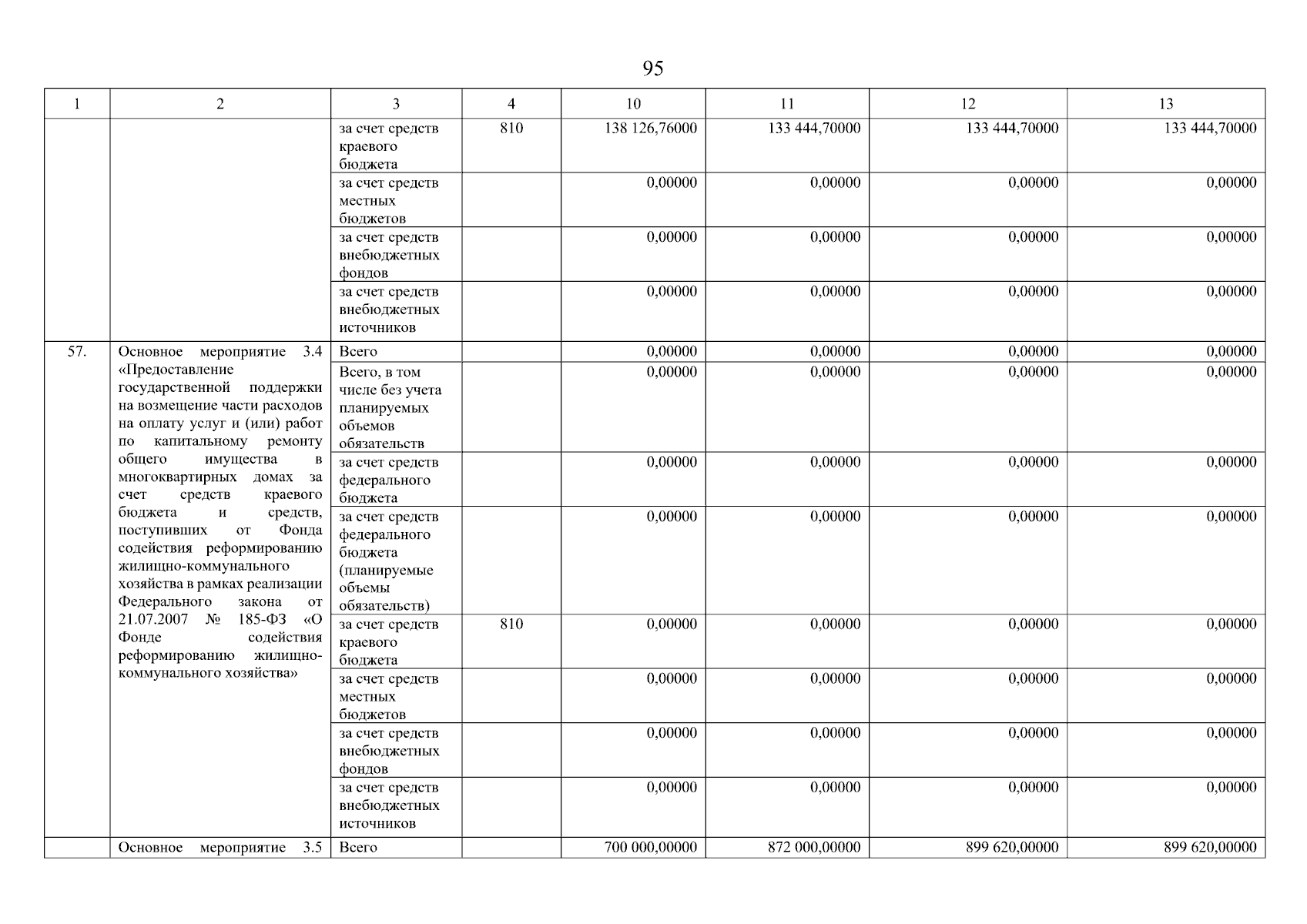 95

| 1 | 2 | 3 | 4 | 10 | 11 | 12 | 13 |
|---|---|---|---|---|---|---|---|
| | | за счет средств краевого бюджета | 810 | 138 126,76000 | 133 444,70000 | 133 444,70000 | 133 444,70000 |
| | | за счет средств местных бюджетов | | 0,00000 | 0,00000 | 0,00000 | 0,00000 |
| | | за счет средств внебюджетных фондов | | 0,00000 | 0,00000 | 0,00000 | 0,00000 |
| | | за счет средств внебюджетных источников | | 0,00000 | 0,00000 | 0,00000 | 0,00000 |
| 57. | Основное мероприятие 3.4 «Предоставление государственной поддержки на возмещение части расходов на оплату услуг и (или) работ по капитальному ремонту общего имущества в многоквартирных домах за счет средств краевого бюджета и средств, поступивших от Фонда содействия реформированию жилищно-коммунального хозяйства в рамках реализации Федерального закона от 21.07.2007 № 185-ФЗ «О Фонде содействия реформированию жилищно-коммунального хозяйства» | Всего | | 0,00000 | 0,00000 | 0,00000 | 0,00000 |
| | | Всего, в том числе без учета планируемых объемов обязательств | | 0,00000 | 0,00000 | 0,00000 | 0,00000 |
| | | за счет средств федерального бюджета | | 0,00000 | 0,00000 | 0,00000 | 0,00000 |
| | | за счет средств федерального бюджета (планируемые объемы обязательств) | | 0,00000 | 0,00000 | 0,00000 | 0,00000 |
| | | за счет средств краевого бюджета | 810 | 0,00000 | 0,00000 | 0,00000 | 0,00000 |
| | | за счет средств местных бюджетов | | 0,00000 | 0,00000 | 0,00000 | 0,00000 |
| | | за счет средств внебюджетных фондов | | 0,00000 | 0,00000 | 0,00000 | 0,00000 |
| | | за счет средств внебюджетных источников | | 0,00000 | 0,00000 | 0,00000 | 0,00000 |
| | Основное мероприятие 3.5 | Всего | | 700 000,00000 | 872 000,00000 | 899 620,00000 | 899 620,00000 |